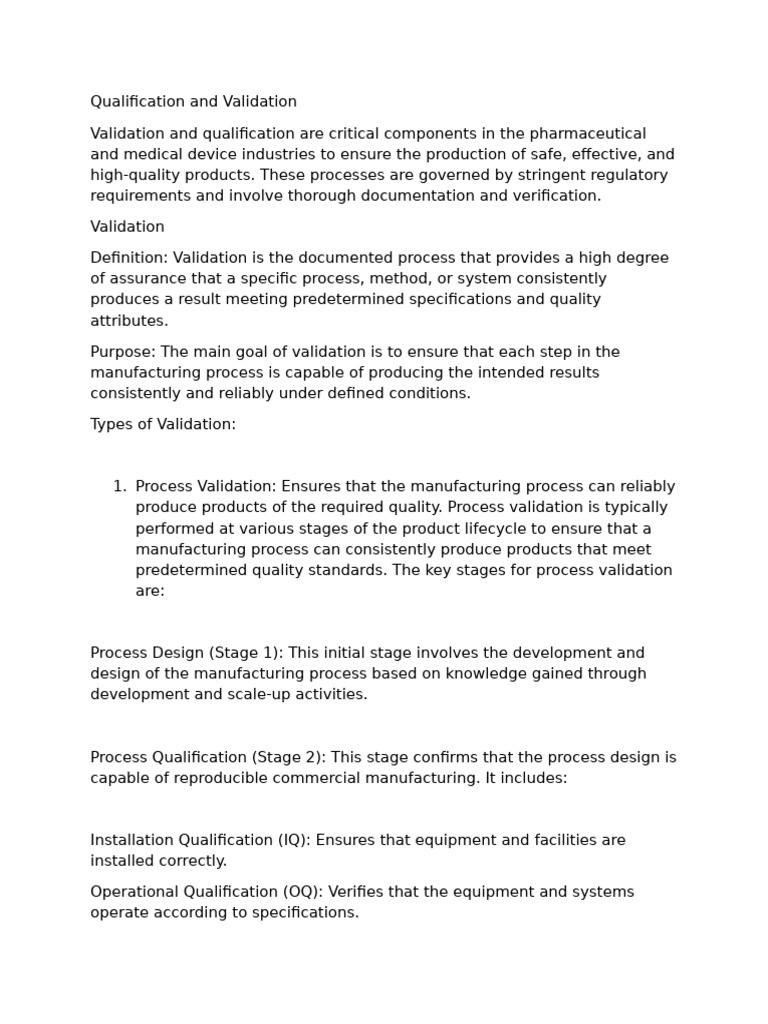 Qualification and Validation

Validation and qualification are critical components in the pharmaceutical and medical device industries to ensure the production of safe, effective, and high-quality products. These processes are governed by stringent regulatory requirements and involve thorough documentation and verification.

Validation

Definition: Validation is the documented process that provides a high degree of assurance that a specific process, method, or system consistently produces a result meeting predetermined specifications and quality attributes.

Purpose: The main goal of validation is to ensure that each step in the manufacturing process is capable of producing the intended results consistently and reliably under defined conditions.

Types of Validation:

1. Process Validation: Ensures that the manufacturing process can reliably produce products of the required quality. Process validation is typically performed at various stages of the product lifecycle to ensure that a manufacturing process can consistently produce products that meet predetermined quality standards. The key stages for process validation are:

Process Design (Stage 1): This initial stage involves the development and design of the manufacturing process based on knowledge gained through development and scale-up activities.

Process Qualification (Stage 2): This stage confirms that the process design is capable of reproducible commercial manufacturing. It includes:

Installation Qualification (IQ): Ensures that equipment and facilities are installed correctly.

Operational Qualification (OQ): Verifies that the equipment and systems operate according to specifications.